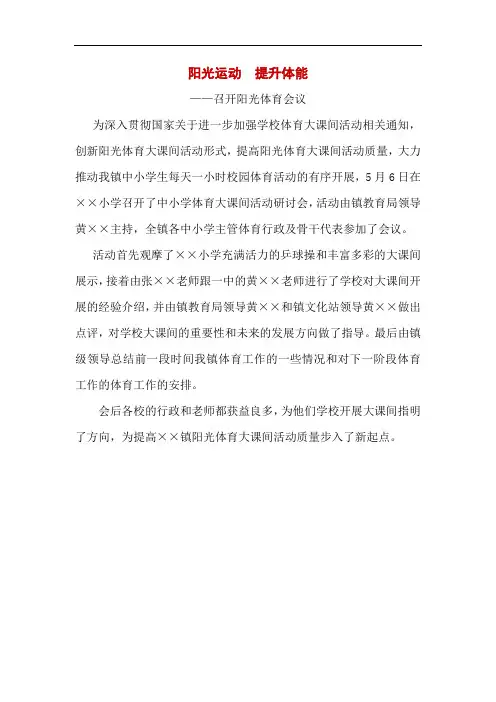 阳光运动　提升体能

——召开阳光体育会议

为深入贯彻国家关于进一步加强学校体育大课间活动相关通知，创新阳光体育大课间活动形式，提高阳光体育大课间活动质量，大力推动我镇中小学生每天一小时校园体育活动的有序开展，5月6日在××小学召开了中小学体育大课间活动研讨会，活动由镇教育局领导黄××主持，全镇各中小学主管体育行政及骨干代表参加了会议。

活动首先观摩了××小学充满活力的乒球操和丰富多彩的大课间展示，接着由张××老师跟一中的黄××老师进行了学校对大课间开展的经验介绍，并由镇教育局领导黄××和镇文化站领导黄××做出点评，对学校大课间的重要性和未来的发展方向做了指导。最后由镇级领导总结前一段时间我镇体育工作的一些情况和对下一阶段体育工作的体育工作的安排。

会后各校的行政和老师都获益良多，为他们学校开展大课间指明了方向，为提高××镇阳光体育大课间活动质量步入了新起点。